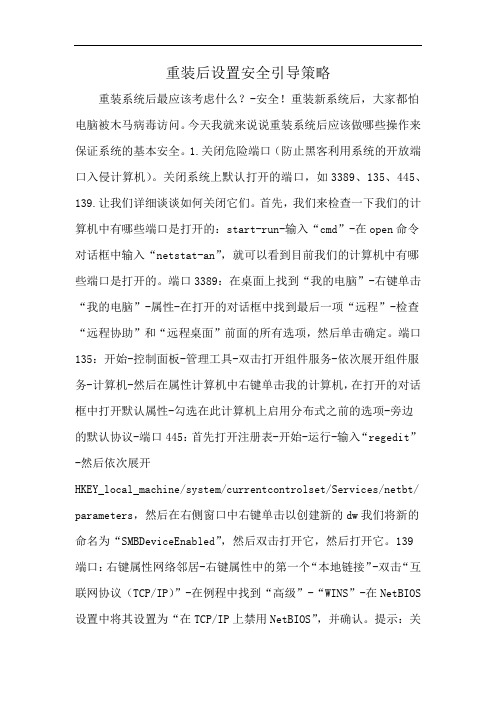 重装后设置安全引导策略

重装系统后最应该考虑什么？-安全！重装新系统后，大家都怕电脑被木马病毒访问。今天我就来说说重装系统后应该做哪些操作来保证系统的基本安全。1.关闭危险端口（防止黑客利用系统的开放端口入侵计算机）。关闭系统上默认打开的端口，如3389、135、445、139.让我们详细谈谈如何关闭它们。首先，我们来检查一下我们的计算机中有哪些端口是打开的：start-run-输入“cmd”-在open命令对话框中输入“netstat-an”，就可以看到目前我们的计算机中有哪些端口是打开的。端口3389：在桌面上找到“我的电脑”-右键单击“我的电脑”-属性-在打开的对话框中找到最后一项“远程”-检查“远程协助”和“远程桌面”前面的所有选项，然后单击确定。端口135：开始-控制面板-管理工具-双击打开组件服务-依次展开组件服务-计算机-然后在属性计算机中右键单击我的计算机，在打开的对话框中打开默认属性-勾选在此计算机上启用分布式之前的选项-旁边的默认协议-端口445：首先打开注册表-开始-运行-输入“regedit”-然后依次展开HKEY_local_machine/system/currentcontrolset/Services/netbt/parameters，然后在右侧窗口中右键单击以创建新的dw我们将新的命名为“SMBDeviceEnabled”，然后双击打开它，然后打开它。139端口：右键属性网络邻居-右键属性中的第一个“本地链接”-双击“互联网协议（TCP/IP）”-在例程中找到“高级”-“WINS”-在NetBIOS设置中将其设置为“在TCP/IP上禁用NetBIOS”，并确认。提示：关